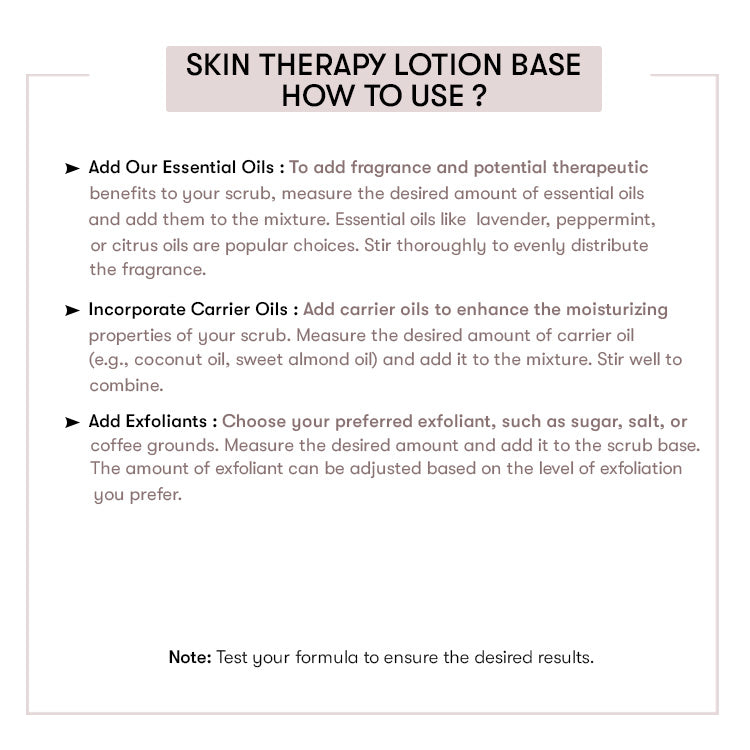 SKIN THERAPY LOTION BASE
HOW TO USE ?

➤ Add Our Essential Oils : To add fragrance and potential therapeutic benefits to your scrub, measure the desired amount of essential oils and add them to the mixture. Essential oils like lavender, peppermint, or citrus oils are popular choices. Stir thoroughly to evenly distribute the fragrance.

➤ Incorporate Carrier Oils : Add carrier oils to enhance the moisturizing properties of your scrub. Measure the desired amount of carrier oil (e.g., coconut oil, sweet almond oil) and add it to the mixture. Stir well to combine.

➤ Add Exfoliants : Choose your preferred exfoliant, such as sugar, salt, or coffee grounds. Measure the desired amount and add it to the scrub base. The amount of exfoliant can be adjusted based on the level of exfoliation you prefer.

Note: Test your formula to ensure the desired results.